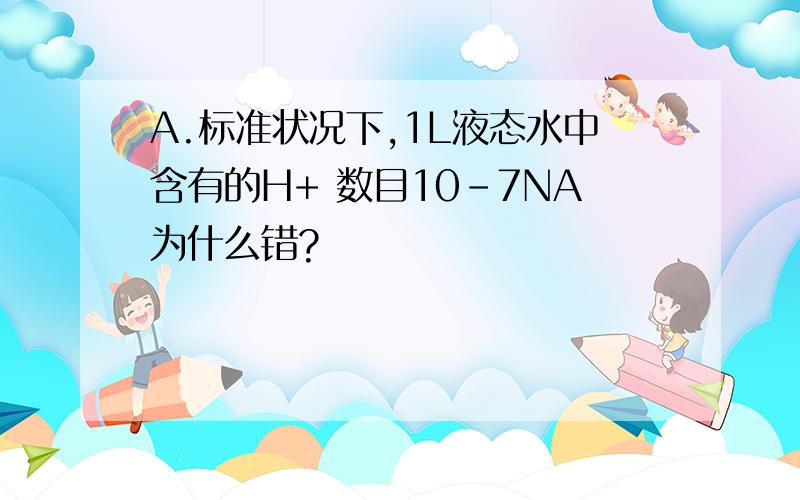 A.标准状况下,1L液态水中含有的H+ 数目10－7NA为什么错?